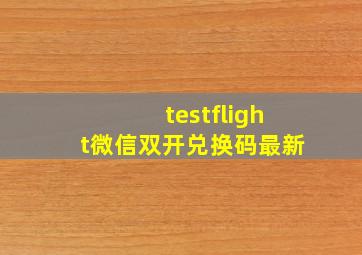 testflight微信双开兑换码最新